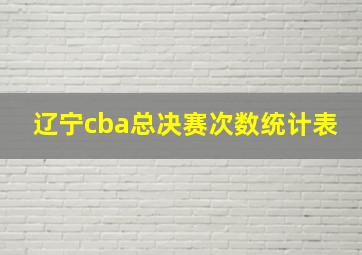 辽宁cba总决赛次数统计表